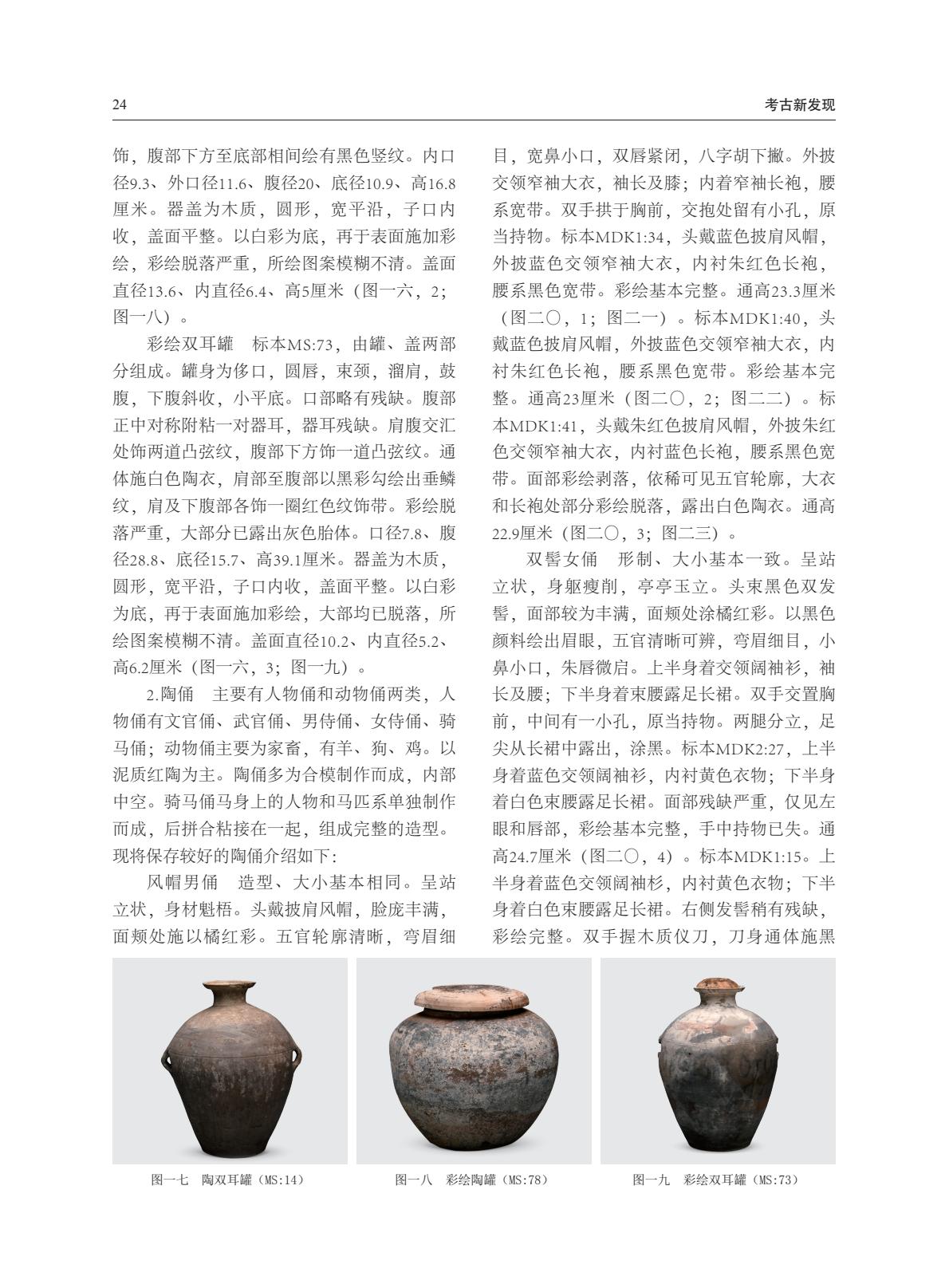 24

考古新发现

饰，腹部下方至底部相间绘有黑色竖纹。内口径9.3、外口径11.6、腹径20、底径10.9、高16.8厘米。器盖为木质，圆形，宽平沿，子口内收，盖面平整。以白彩为底，再于表面施加彩绘，彩绘脱落严重，所绘图案模糊不清。盖面直径13.6、内直径6.4、高5厘米（图一六，2；图一八）。

彩绘双耳罐　标本MS:73，由罐、盖两部分组成。罐身为侈口，圆唇，束颈，溜肩，鼓腹，下腹斜收，小平底。口部略有残缺。腹部正中对称附粘一对器耳，器耳残缺。肩腹交汇处饰两道凸弦纹，腹部下方饰一道凸弦纹。通体施白色陶衣，肩部至腹部以黑彩勾绘出垂鳞纹，肩及下腹部各饰一圈红色纹饰带。彩绘脱落严重，大部分已露出灰色胎体。口径7.8、腹径28.8、底径15.7、高39.1厘米。器盖为木质，圆形，宽平沿，子口内收，盖面平整。以白彩为底，再于表面施加彩绘，大部均已脱落，所绘图案模糊不清。盖面直径10.2、内直径5.2、高6.2厘米（图一六，3；图一九）。

2.陶俑　主要有人物俑和动物俑两类，人物俑有文官俑、武官俑、男侍俑、女侍俑、骑马俑；动物俑主要为家畜，有羊、狗、鸡。以泥质红陶为主。陶俑多为合模制作而成，内部中空。骑马俑马身上的人物和马匹系单独制作而成，后拼合粘接在一起，组成完整的造型。现将保存较好的陶俑介绍如下：

风帽男俑　造型、大小基本相同。呈站立状，身材魁梧。头戴披肩风帽，脸庞丰满，面颊处施以橘红彩。五官轮廓清晰，弯眉细目，宽鼻小口，双唇紧闭，八字胡下撇。外披交领窄袖大衣，袖长及膝；内着窄袖长袍，腰系宽带。双手拱于胸前，交抱处留有小孔，原当持物。标本MDK1:34，头戴蓝色披肩风帽，外披蓝色交领窄袖大衣，内衬朱红色长袍，腰系黑色宽带。彩绘基本完整。通高23.3厘米（图二〇，1；图二一）。标本MDK1:40，头戴蓝色披肩风帽，外披蓝色交领窄袖大衣，内衬朱红色长袍，腰系黑色宽带。彩绘基本完整。通高23厘米（图二〇，2；图二二）。标本MDK1:41，头戴朱红色披肩风帽，外披朱红色交领窄袖大衣，内衬蓝色长袍，腰系黑色宽带。面部彩绘剥落，依稀可见五官轮廓，大衣和长袍处部分彩绘脱落，露出白色陶衣。通高22.9厘米（图二〇，3；图二三）。

双髻女俑　形制、大小基本一致。呈站立状，身躯瘦削，亭亭玉立。头束黑色双发髻，面部较为丰满，面颊处涂橘红彩。以黑色颜料绘出眉眼，五官清晰可辨，弯眉细目，小鼻小口，朱唇微启。上半身着交领阔袖衫，袖长及腰；下半身着束腰露足长裙。双手交置胸前，中间有一小孔，原当持物。两腿分立，足尖从长裙中露出，涂黑。标本MDK2:27，上半身着蓝色交领阔袖衫，内衬黄色衣物；下半身着白色束腰露足长裙。面部残缺严重，仅见左眼和唇部，彩绘基本完整，手中持物已失。通高24.7厘米（图二〇，4）。标本MDK1:15。上半身着蓝色交领阔袖衫，内衬黄色衣物；下半身着白色束腰露足长裙。右侧发髻稍有残缺，彩绘完整。双手握木质仪刀，刀身通体施黑

图一七　陶双耳罐（MS:14）

图一八　彩绘陶罐（MS:78）

图一九　彩绘双耳罐（MS:73）